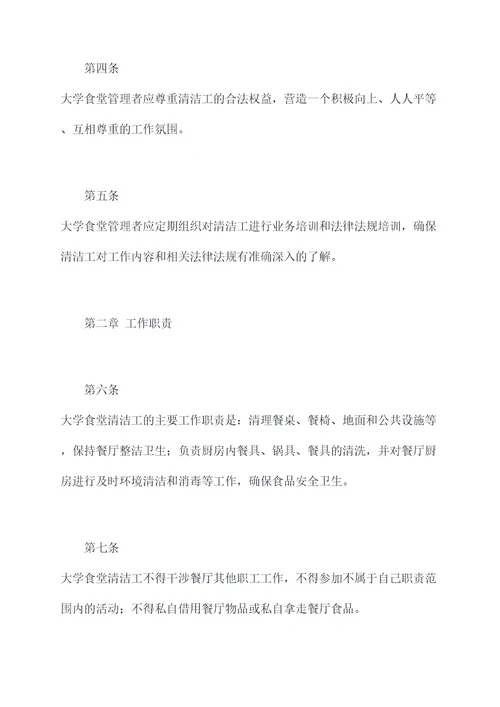 第四条

大学食堂管理者应尊重清洁工的合法权益，营造一个积极向上、人人平等、互相尊重的工作氛围。

第五条

大学食堂管理者应定期组织对清洁工进行业务培训和法律法规培训，确保清洁工对工作内容和相关法律法规有准确深入的了解。

第二章 工作职责

第六条

大学食堂清洁工的主要工作职责是：清理餐桌、餐椅、地面和公共设施等，保持餐厅整洁卫生；负责厨房内餐具、锅具、餐具的清洗，并对餐厅厨房进行及时环境清洁和消毒等工作，确保食品安全卫生。

第七条

大学食堂清洁工不得干涉餐厅其他职工工作，不得参加不属于自己职责范围内的活动；不得私自借用餐厅物品或私自拿走餐厅食品。